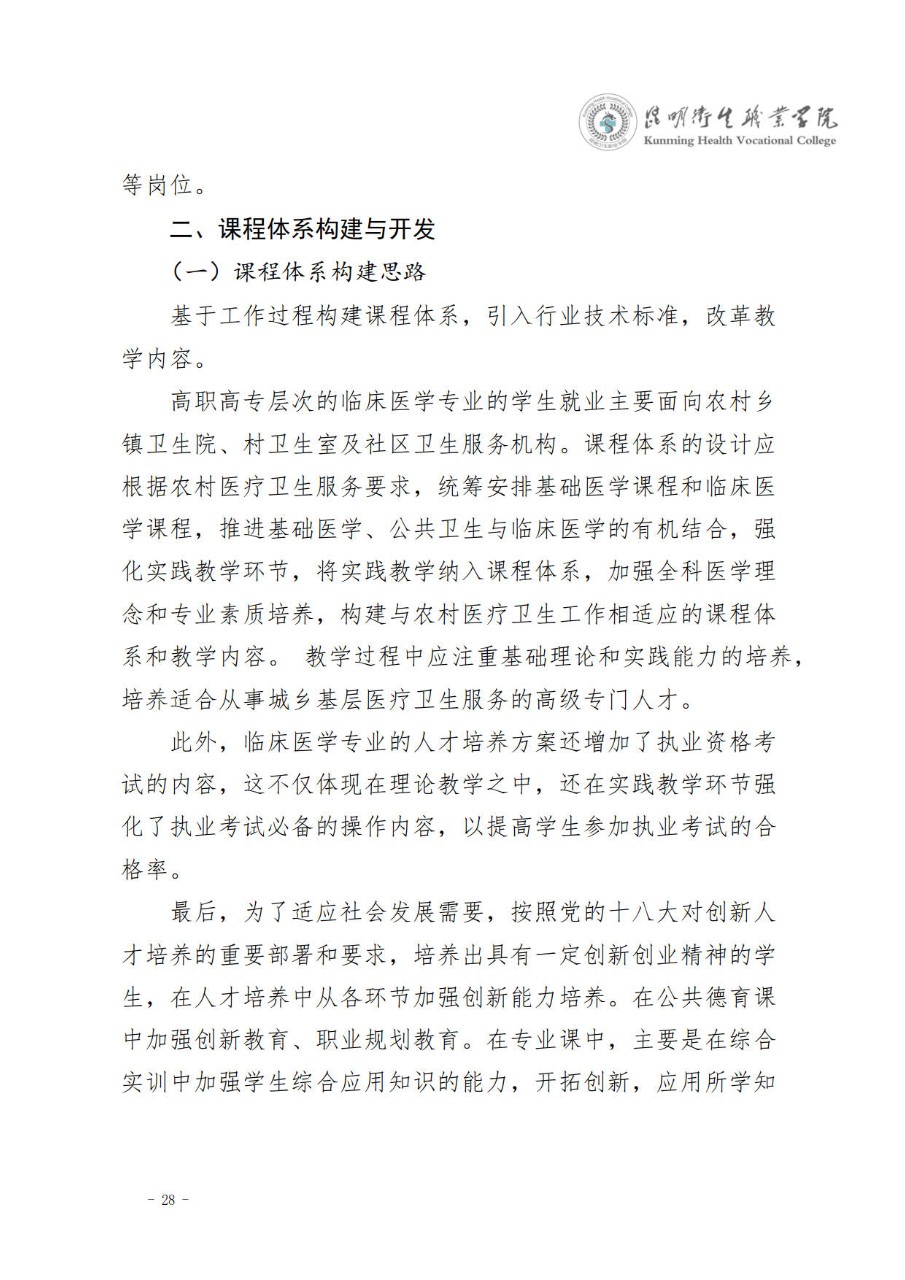 昆明卫生职业学院
Kunming Health Vocational College

等岗位。

二、课程体系构建与开发

（一）课程体系构建思路

基于工作过程构建课程体系，引入行业技术标准，改革教学内容。

高职高专层次的临床医学专业的学生就业主要面向农村乡镇卫生院、村卫生室及社区卫生服务机构。课程体系的设计应根据农村医疗卫生服务要求，统筹安排基础医学课程和临床医学课程，推进基础医学、公共卫生与临床医学的有机结合，强化实践教学环节，将实践教学纳入课程体系，加强全科医学理念和专业素质培养，构建与农村医疗卫生工作相适应的课程体系和教学内容。 教学过程中应注重基础理论和实践能力的培养，培养适合从事城乡基层医疗卫生服务的高级专门人才。

此外，临床医学专业的人才培养方案还增加了执业资格考试的内容，这不仅体现在理论教学之中，还在实践教学环节强化了执业考试必备的操作内容，以提高学生参加执业考试的合格率。

最后，为了适应社会发展需要，按照党的十八大对创新人才培养的重要部署和要求，培养出具有一定创新创业精神的学生，在人才培养中从各环节加强创新能力培养。在公共德育课中加强创新教育、职业规划教育。在专业课中，主要是在综合实训中加强学生综合应用知识的能力，开拓创新，应用所学知

- 28 -